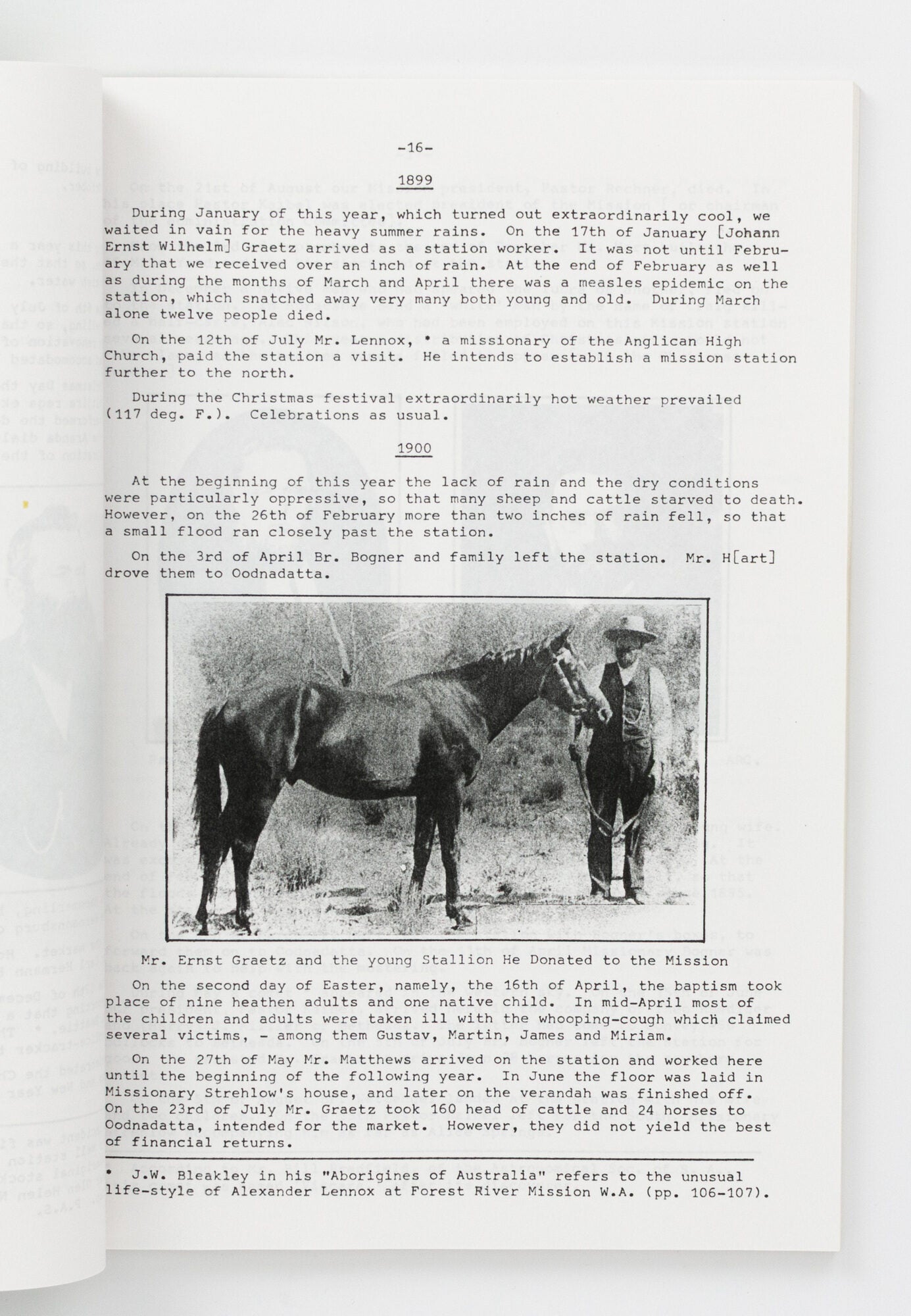 -16-

1899

During January of this year, which turned out extraordinarily cool, we waited in vain for the heavy summer rains. On the 17th of January [Johann Ernst Wilhelm] Graetz arrived as a station worker. It was not until February that we received over an inch of rain. At the end of February as well as during the months of March and April there was a measles epidemic on the station, which snatched away very many both young and old. During March alone twelve people died.

On the 12th of July Mr. Lennox, * a missionary of the Anglican High Church, paid the station a visit. He intends to establish a mission station further to the north.

During the Christmas festival extraordinarily hot weather prevailed (117 deg. F.). Celebrations as usual.

1900

At the beginning of this year the lack of rain and the dry conditions were particularly oppressive, so that many sheep and cattle starved to death. However, on the 26th of February more than two inches of rain fell, so that a small flood ran closely past the station.

On the 3rd of April Br. Bogner and family left the station. Mr. H[art] drove them to Oodnadatta.

Mr. Ernst Graetz and the young Stallion He Donated to the Mission

On the second day of Easter, namely, the 16th of April, the baptism took place of nine heathen adults and one native child. In mid-April most of the children and adults were taken ill with the whooping-cough which claimed several victims, - among them Gustav, Martin, James and Miriam.

On the 27th of May Mr. Matthews arrived on the station and worked here until the beginning of the following year. In June the floor was laid in Missionary Strehlow's house, and later on the verandah was finished off. On the 23rd of July Mr. Graetz took 160 head of cattle and 24 horses to Oodnadatta, intended for the market. However, they did not yield the best of financial returns.

* J.W. Bleakley in his "Aborigines of Australia" refers to the unusual life-style of Alexander Lennox at Forest River Mission W.A. (pp. 106-107).